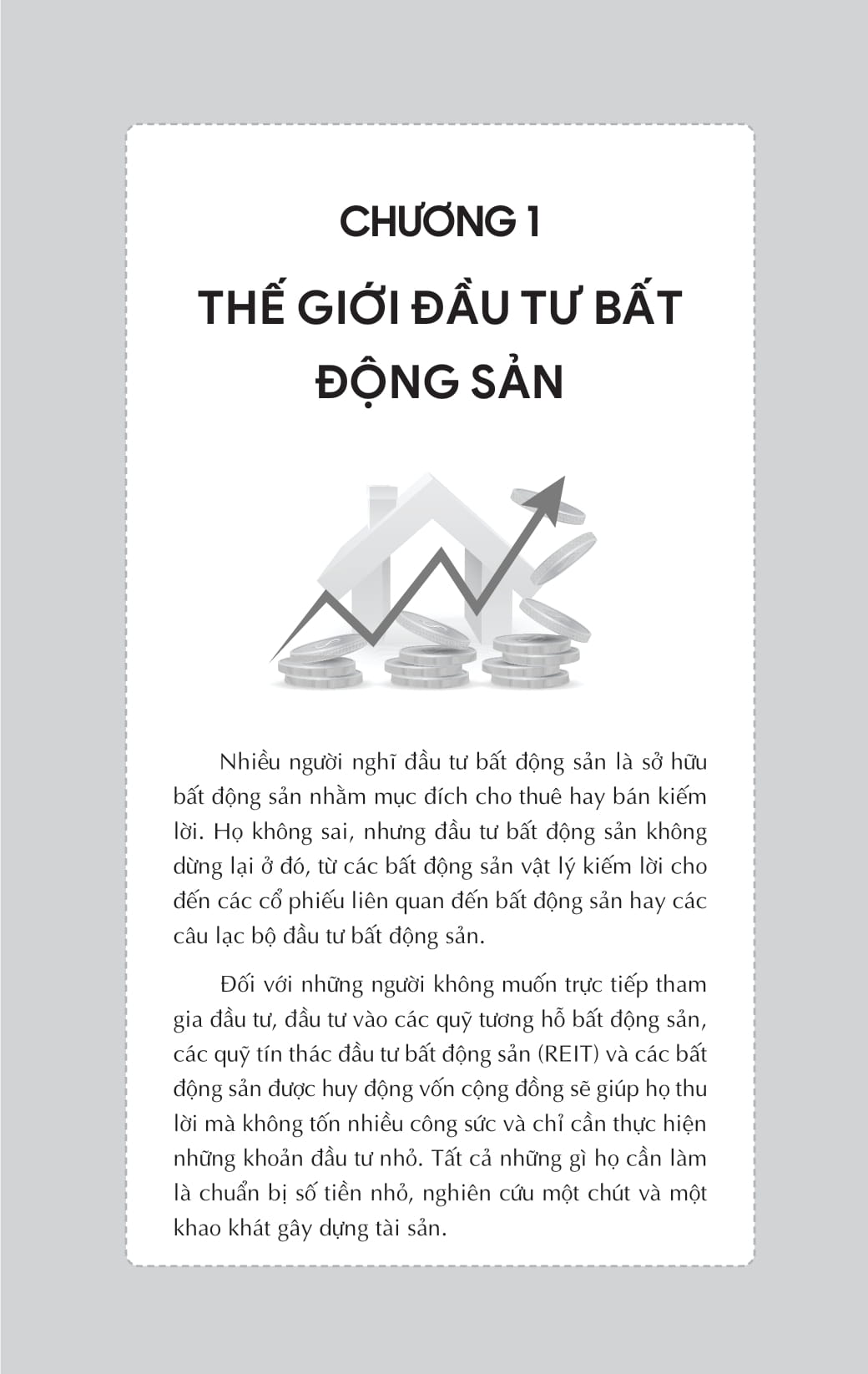 CHƯƠNG 1

THẾ GIỚI ĐẦU TƯ BẤT ĐỘNG SẢN

Nhiều người nghĩ đầu tư bất động sản là sở hữu bất động sản nhằm mục đích cho thuê hay bán kiếm lời. Họ không sai, nhưng đầu tư bất động sản không dừng lại ở đó, từ các bất động sản vật lý kiếm lời cho đến các cổ phiếu liên quan đến bất động sản hay các câu lạc bộ đầu tư bất động sản.

Đối với những người không muốn trực tiếp tham gia đầu tư, đầu tư vào các quỹ tương hỗ bất động sản, các quỹ tín thác đầu tư bất động sản (REIT) và các bất động sản được huy động vốn cộng đồng sẽ giúp họ thu lời mà không tốn nhiều công sức và chỉ cần thực hiện những khoản đầu tư nhỏ. Tất cả những gì họ cần làm là chuẩn bị số tiền nhỏ, nghiên cứu một chút và một khao khát gây dựng tài sản.